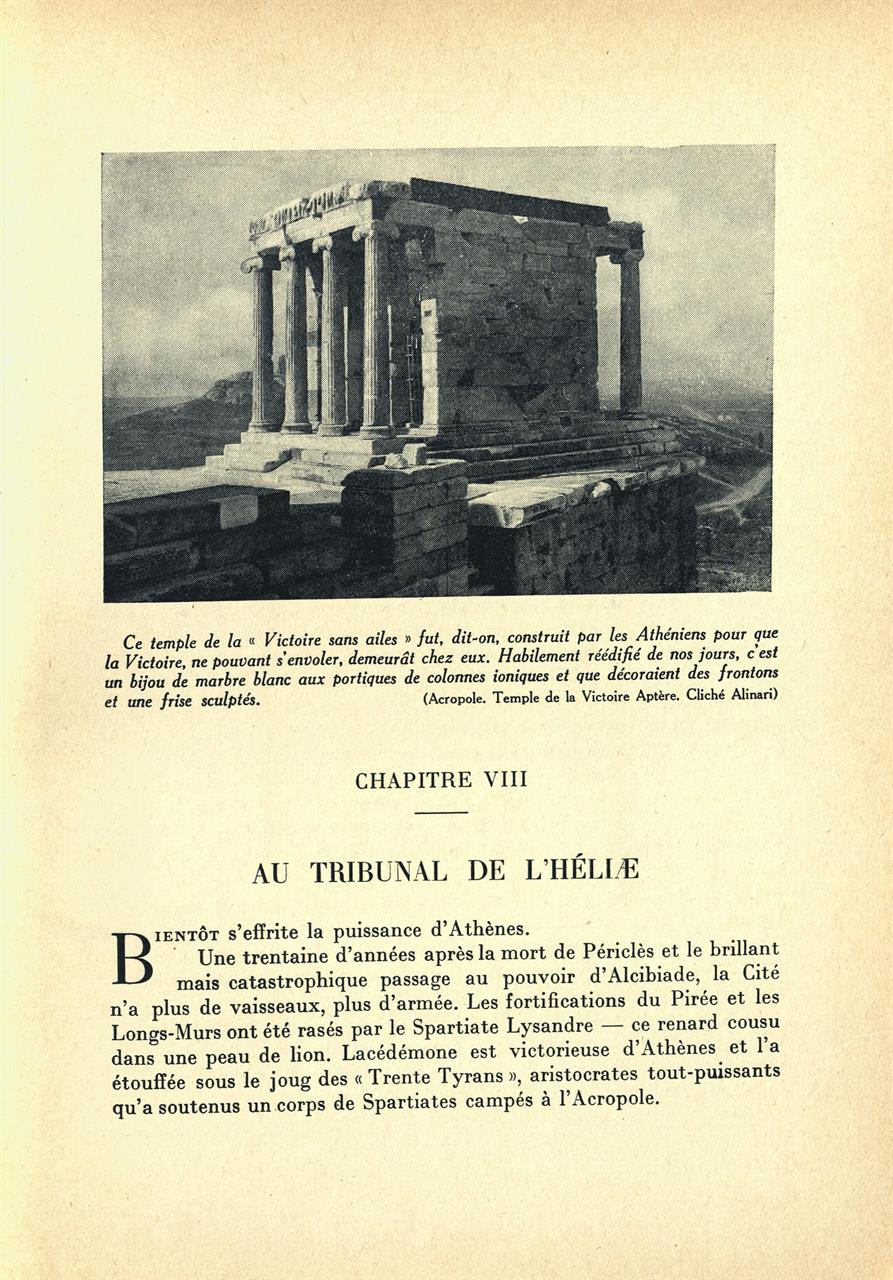 Ce temple de la « Victoire sans ailes » fut, dit-on, construit par les Athéniens pour que la Victoire, ne pouvant s'envoler, demeurât chez eux. Habilement réédifié de nos jours, c'est un bijou de marbre blanc aux portiques de colonnes ioniques et que décoraient des frontons et une frise sculptés. (Acropole. Temple de la Victoire Aptère. Cliché Alinari)

CHAPITRE VIII

AU TRIBUNAL DE L'HÉLIÆ

BIENTÔT s'effrite la puissance d'Athènes.

Une trentaine d'années après la mort de Périclès et le brillant mais catastrophique passage au pouvoir d'Alcibiade, la Cité n'a plus de vaisseaux, plus d'armée. Les fortifications du Pirée et les Longs-Murs ont été rasés par le Spartiate Lysandre — ce renard cousu dans une peau de lion. Lacédémone est victorieuse d'Athènes et l'a étouffée sous le joug des « Trente Tyrans », aristocrates tout-puissants qu'a soutenus un corps de Spartiates campés à l'Acropole.